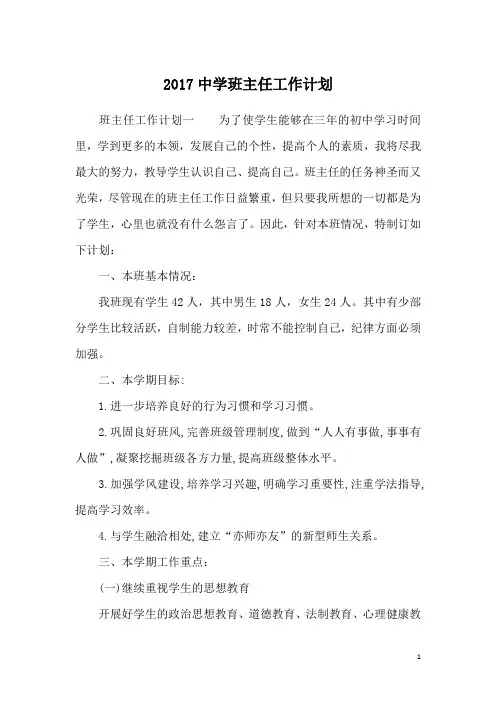 2017 中学班主任工作计划

班主任工作计划一　　为了使学生能够在三年的初中学习时间里，学到更多的本领，发展自己的个性，提高个人的素质，我将尽我最大的努力，教导学生认识自己、提高自己。班主任的任务神圣而又光荣，尽管现在的班主任工作日益繁重，但只要我所想的一切都是为了学生，心里也就没有什么怨言了。因此，针对本班情况，特制订如下计划：

一、本班基本情况：

我班现有学生 42 人，其中男生 18 人，女生 24 人。其中有少部分学生比较活跃，自制能力较差，时常不能控制自己，纪律方面必须加强。

二、本学期目标：

1.进一步培养良好的行为习惯和学习习惯。

2.巩固良好班风，完善班级管理制度，做到“人人有事做，事事有人做”，凝聚挖掘班级各方力量，提高班级整体水平。

3.加强学风建设，培养学习兴趣，明确学习重要性，注重学法指导，提高学习效率。

4.与学生融洽相处，建立“亦师亦友”的新型师生关系。

三、本学期工作重点：

(一)继续重视学生的思想教育

开展好学生的政治思想教育、道德教育、法制教育、心理健康教

1